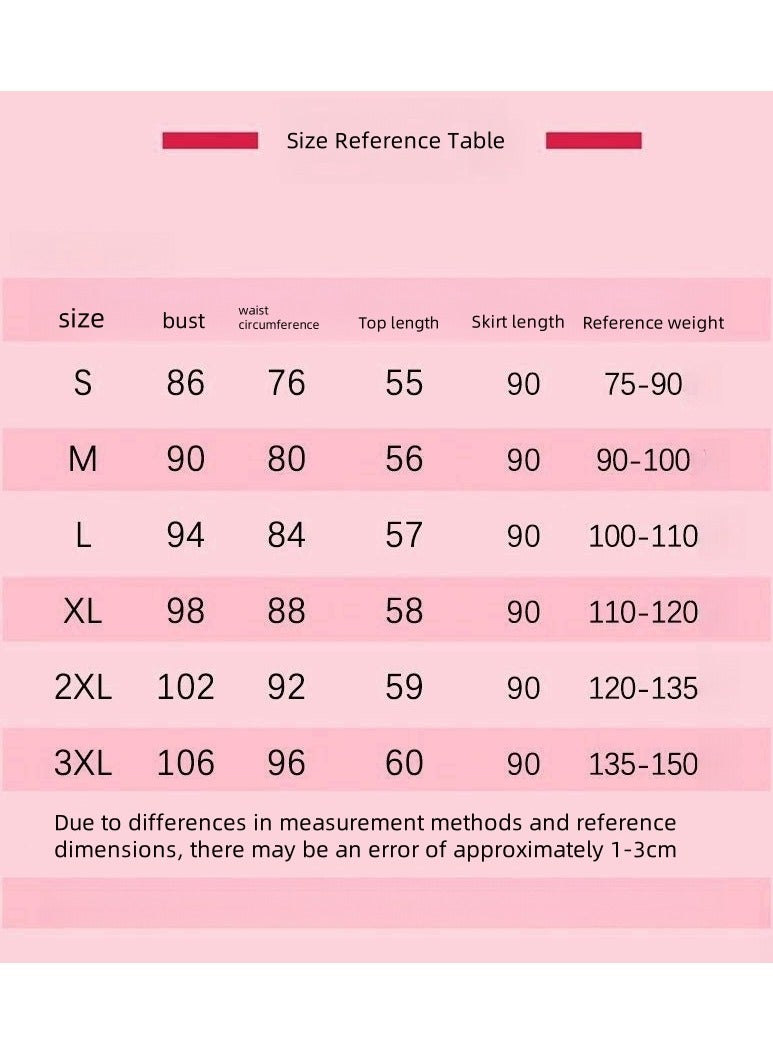 Size Reference Table

| size | bust | waist circumference | Top length | Skirt length | Reference weight |
|---|---|---|---|---|---|
| S | 86 | 76 | 55 | 90 | 75-90 |
| M | 90 | 80 | 56 | 90 | 90-100 |
| L | 94 | 84 | 57 | 90 | 100-110 |
| XL | 98 | 88 | 58 | 90 | 110-120 |
| 2XL | 102 | 92 | 59 | 90 | 120-135 |
| 3XL | 106 | 96 | 60 | 90 | 135-150 |

Due to differences in measurement methods and reference dimensions, there may be an error of approximately 1-3cm